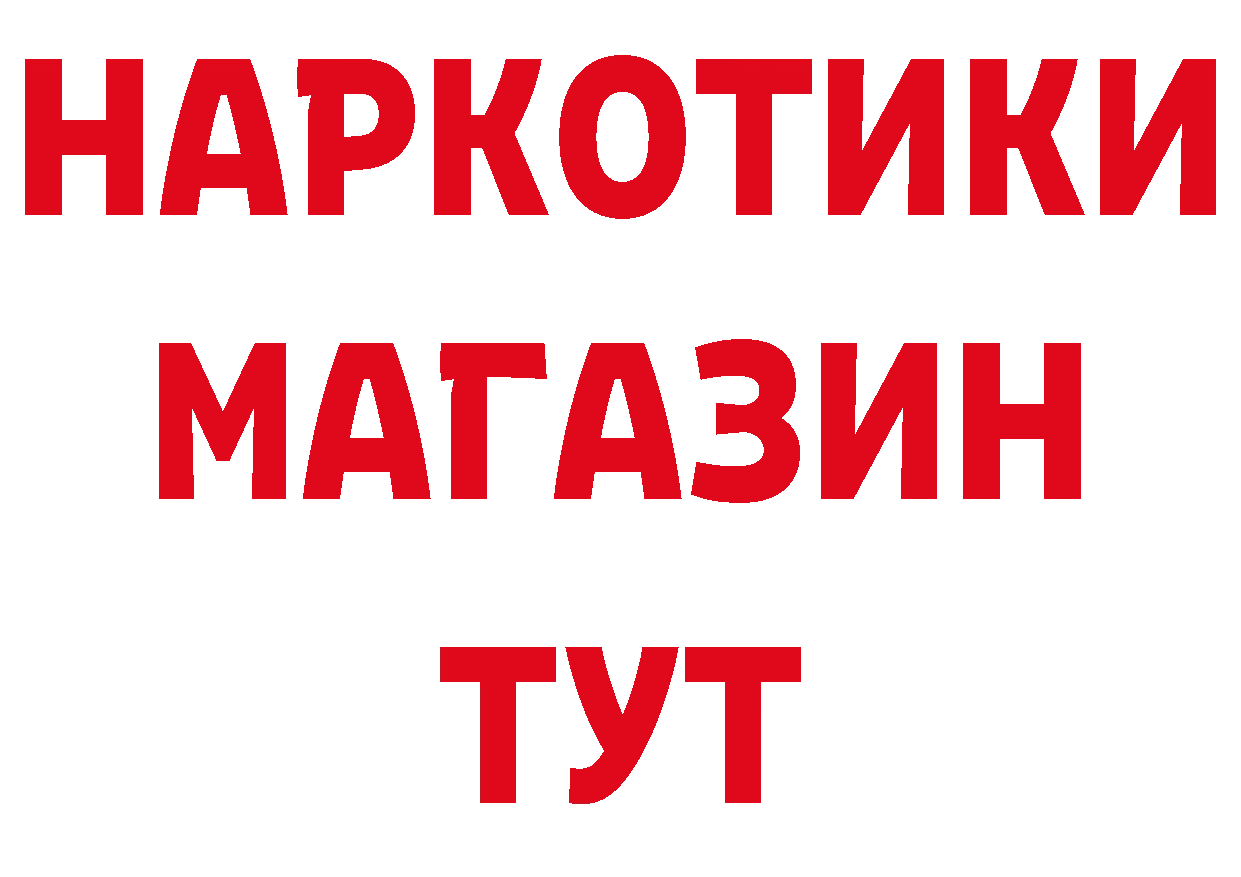 НАРКОТИКИ
МАГАЗИН
ТУТ